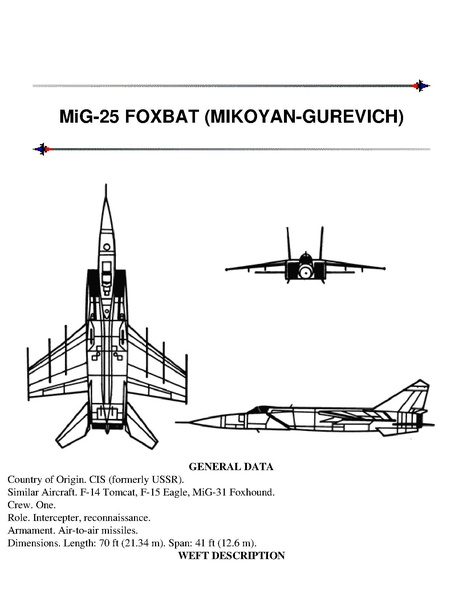 MiG-25 FOXBAT (MIKOYAN-GUREVICH)

GENERAL DATA

Country of Origin. CIS (formerly USSR).
Similar Aircraft. F-14 Tomcat, F-15 Eagle, MiG-31 Foxhound.
Crew. One.
Role. Intercepter, reconnaissance.
Armament. Air-to-air missiles.
Dimensions. Length: 70 ft (21.34 m). Span: 41 ft (12.6 m).

WEFT DESCRIPTION